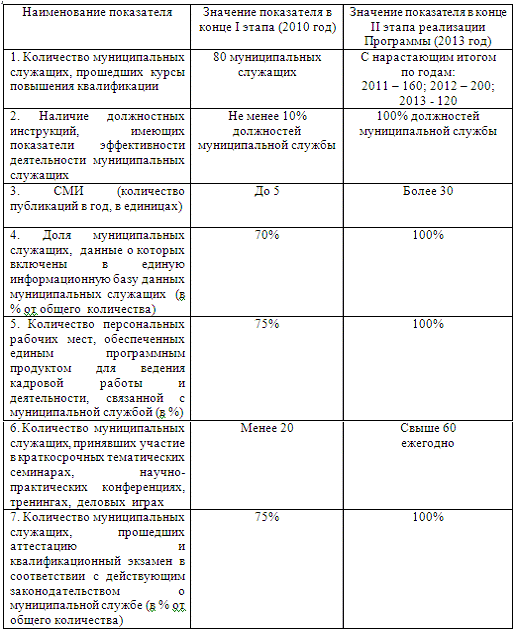 | Наименование показателя | Значение показателя в конце I этапа (2010 год) | Значение показателя в конце II этапа реализации Программы (2013 год) |
|---|---|---|
| 1. Количество муниципальных служащих, прошедших курсы повышения квалификации | 80 муниципальных служащих | С нарастающим итогом по годам: 2011 – 160; 2012 – 200; 2013 - 120 |
| 2. Наличие должностных инструкций, имеющих показатели эффективности деятельности муниципальных служащих | Не менее 10% должностей муниципальной службы | 100% должностей муниципальной службы |
| 3. СМИ (количество публикаций в год, в единицах) | До 5 | Более 30 |
| 4. Доля муниципальных служащих, данные о которых включены в единую информационную базу данных муниципальных служащих (в % от общего количества) | 70% | 100% |
| 5. Количество персональных рабочих мест, обеспеченных единым программным продуктом для ведения кадровой работы и деятельности, связанной с муниципальной службой (в %) | 75% | 100% |
| 6. Количество муниципальных служащих, принявших участие в краткосрочных тематических семинарах, научно-практических конференциях, тренингах, деловых играх | Менее 20 | Свыше 60 ежегодно |
| 7. Количество муниципальных служащих, прошедших аттестацию и квалификационный экзамен в соответствии с действующим законодательством о муниципальной службе (в % от общего количества) | 75% | 100% |